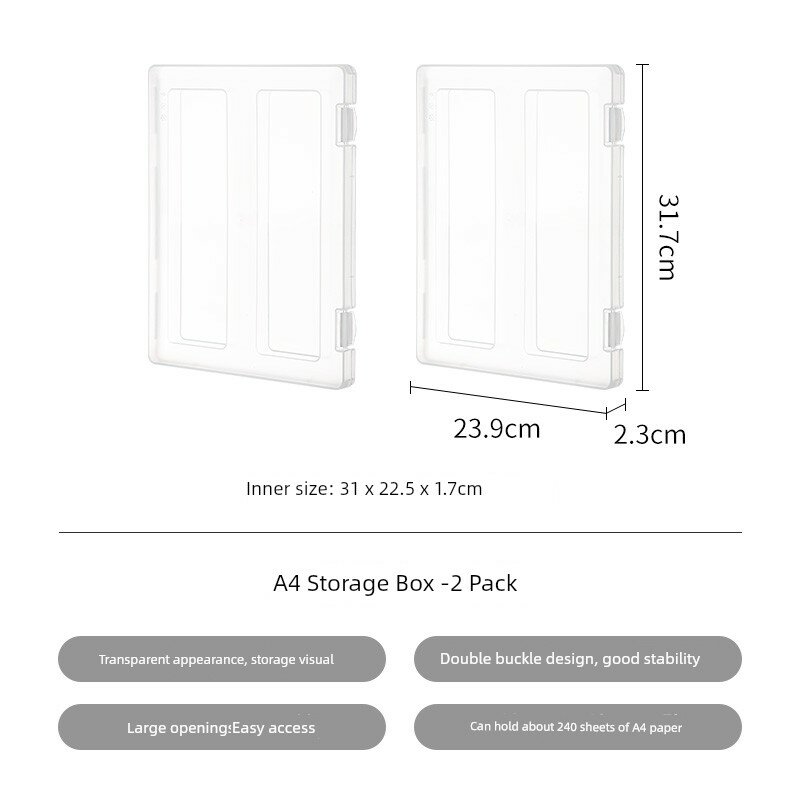 31.7cm

23.9cm

2.3cm

Inner size: 31 x 22.5 x 1.7cm

A4 Storage Box -2 Pack

Transparent appearance, storage visual

Double buckle design, good stability

Large opening:Easy access

Can hold about 240 sheets of A4 paper